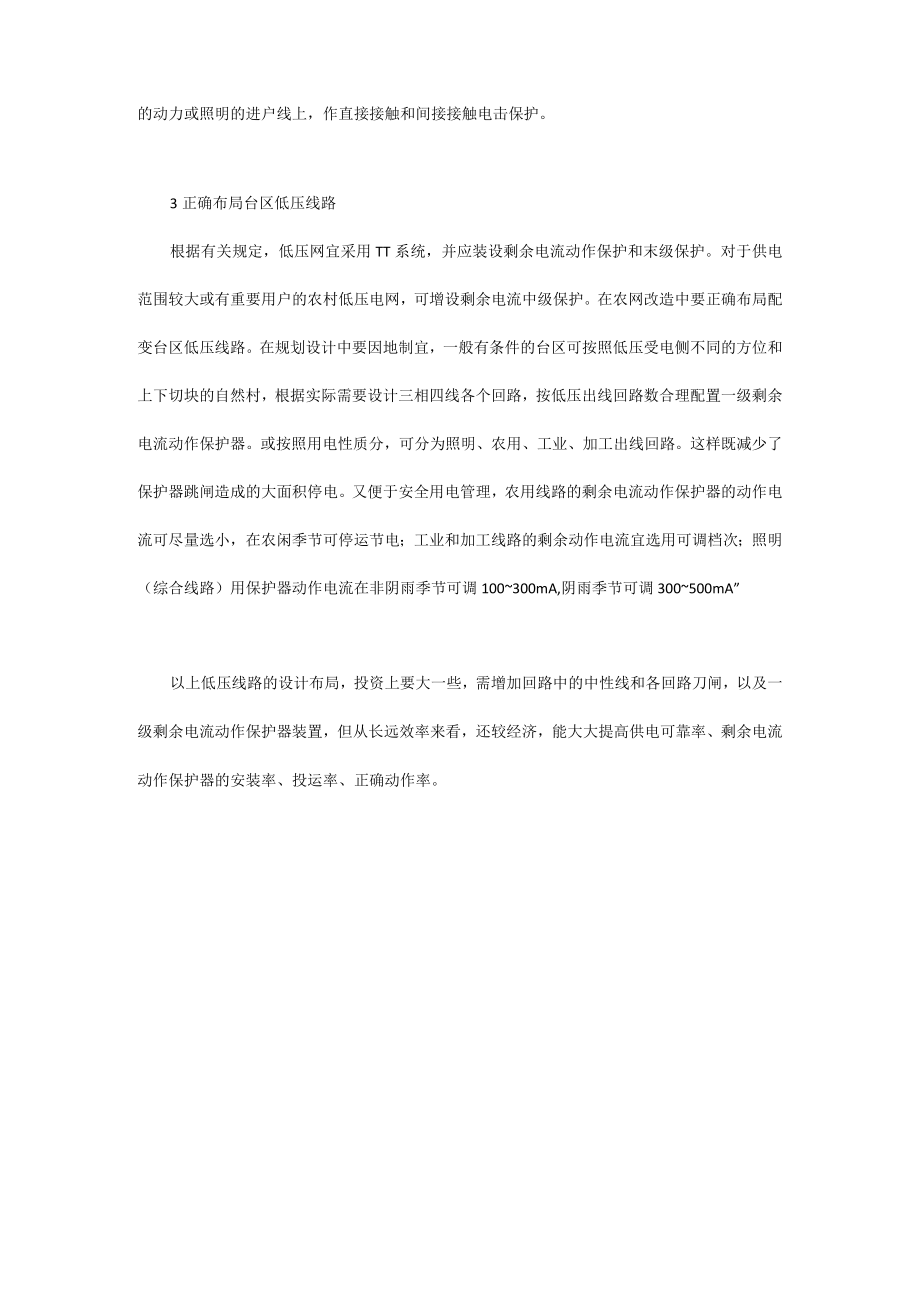 的动力或照明的进户线上，作直接接触和间接接触电击保护。

3 正确布局台区低压线路

根据有关规定，低压网宜采用 TT 系统，并应装设剩余电流动作保护和末级保护。对于供电范围较大或有重要用户的农村低压电网，可增设剩余电流中级保护。在农网改造中要正确布局配变台区低压线路。在规划设计中要因地制宜，一般有条件的台区可按照低压受电侧不同的方位和上下切块的自然村，根据实际需要设计三相四线各个回路，按低压出线回路数合理配置一级剩余电流动作保护器。或按照用电性质分，可分为照明、农用、工业、加工出线回路。这样既减少了保护器跳闸造成的大面积停电。又便于安全用电管理，农用线路的剩余电流动作保护器的动作电流可尽量选小，在农闲季节可停运节电；工业和加工线路的剩余动作电流宜选用可调档次；照明（综合线路）用保护器动作电流在非阴雨季节可调 100~300mA,阴雨季节可调 300~500mA”

以上低压线路的设计布局，投资上要大一些，需增加回路中的中性线和各回路刀闸，以及一级剩余电流动作保护器装置，但从长远效率来看，还较经济，能大大提高供电可靠率、剩余电流动作保护器的安装率、投运率、正确动作率。